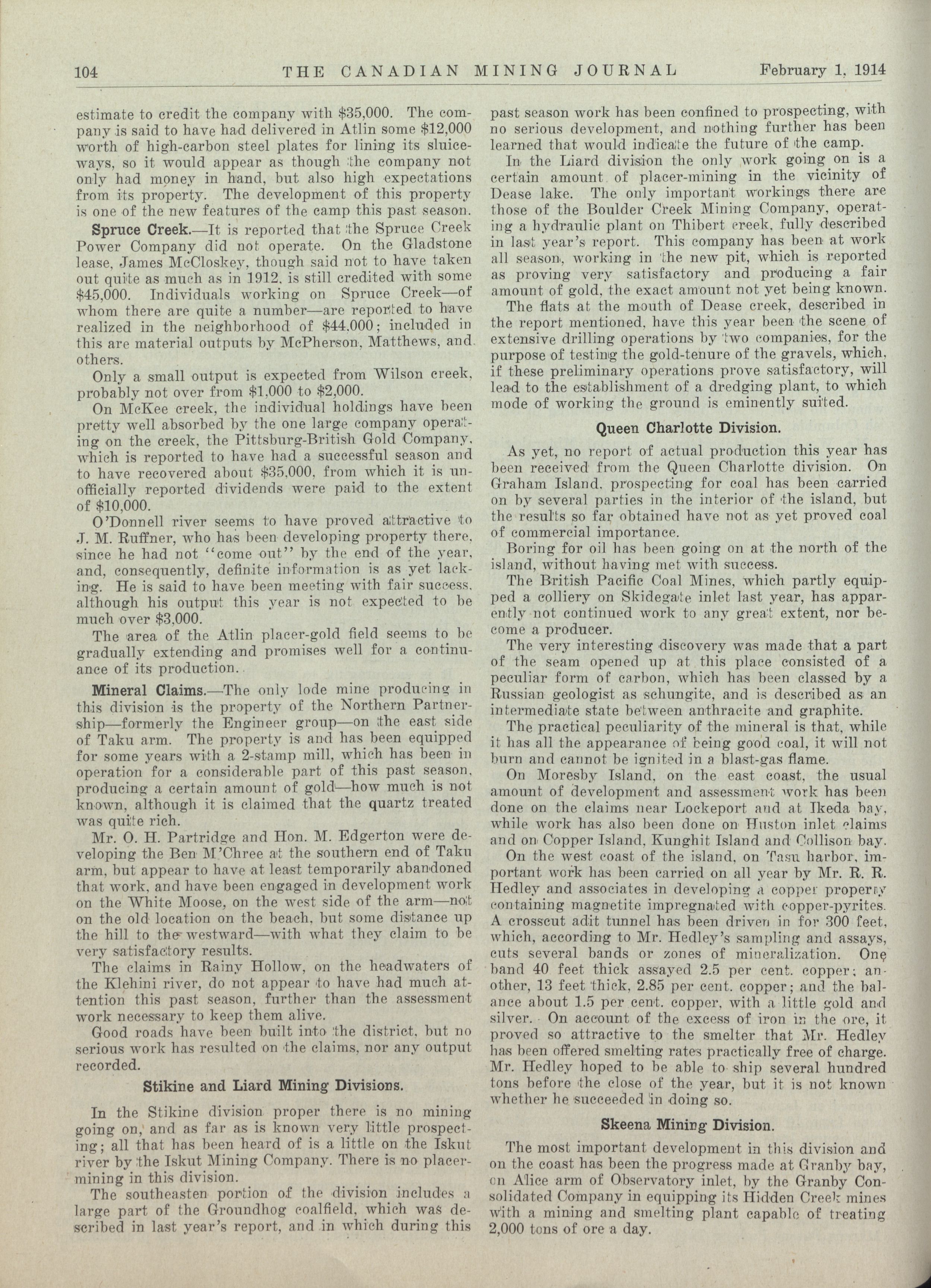 104 THE CANADIAN MINING JOURNAL February 1, 1914

estimate to credit the company with \$35,000. The company is said to have had delivered in Atlin some \$12,000 worth of high-carbon steel plates for lining its sluiceways, so it would appear as though the company not only had money in hand, but also high expectations from its property. The development of this property is one of the new features of the camp this past season.

Spruce Creek.—It is reported that the Spruce Creek Power Company did not operate. On the Gladstone lease, James McCloskey, though said not to have taken out quite as much as in 1912, is still credited with some \$45,000. Individuals working on Spruce Creek—of whom there are quite a number—are reported to have realized in the neighborhood of \$44,000; included in this are material outputs by McPherson, Matthews, and others.

Only a small output is expected from Wilson creek, probably not over from \$1,000 to \$2,000.

On McKee creek, the individual holdings have been pretty well absorbed by the one large company operating on the creek, the Pittsburg-British Gold Company, which is reported to have had a successful season and to have recovered about \$35,000, from which it is unofficially reported dividends were paid to the extent of \$10,000.

O'Donnell river seems to have proved attractive to J. M. Ruffner, who has been developing property there, since he had not "come out" by the end of the year, and, consequently, definite information is as yet lacking. He is said to have been meeting with fair success, although his output this year is not expected to be much over \$3,000.

The area of the Atlin placer-gold field seems to be gradually extending and promises well for a continuance of its production.

Mineral Claims.—The only lode mine producing in this division is the property of the Northern Partnership—formerly the Engineer group—on the east side of Taku arm. The property is and has been equipped for some years with a 2-stamp mill, which has been in operation for a considerable part of this past season, producing a certain amount of gold—how much is not known, although it is claimed that the quartz treated was quite rich.

Mr. O. H. Partridge and Hon. M. Edgerton were developing the Ben M'Chree at the southern end of Taku arm, but appear to have at least temporarily abandoned that work, and have been engaged in development work on the White Moose, on the west side of the arm—not on the old location on the beach, but some distance up the hill to the westward—with what they claim to be very satisfactory results.

The claims in Rainy Hollow, on the headwaters of the Klehini river, do not appear to have had much attention this past season, further than the assessment work necessary to keep them alive.

Good roads have been built into the district, but no serious work has resulted on the claims, nor any output recorded.

Stikine and Liard Mining Divisions.

In the Stikine division proper there is no mining going on, and as far as is known very little prospecting; all that has been heard of is a little on the Iskut river by the Iskut Mining Company. There is no placer-mining in this division.

The southeasten portion of the division includes a large part of the Groundhog coalfield, which was described in last year's report, and in which during this past season work has been confined to prospecting, with no serious development, and nothing further has been learned that would indicate the future of the camp.

In the Liard division the only work going on is a certain amount of placer-mining in the vicinity of Dease lake. The only important workings there are those of the Boulder Creek Mining Company, operating a hydraulic plant on Thibert creek, fully described in last year's report. This company has been at work all season, working in the new pit, which is reported as proving very satisfactory and producing a fair amount of gold, the exact amount not yet being known.

The flats at the mouth of Dease creek, described in the report mentioned, have this year been the scene of extensive drilling operations by two companies, for the purpose of testing the gold-tenure of the gravels, which, if these preliminary operations prove satisfactory, will lead to the establishment of a dredging plant, to which mode of working the ground is eminently suited.

Queen Charlotte Division.

As yet, no report of actual production this year has been received from the Queen Charlotte division. On Graham Island, prospecting for coal has been carried on by several parties in the interior of the island, but the results so far obtained have not as yet proved coal of commercial importance.

Boring for oil has been going on at the north of the island, without having met with success.

The British Pacific Coal Mines, which partly equipped a colliery on Skidegate inlet last year, has apparently not continued work to any great extent, nor become a producer.

The very interesting discovery was made that a part of the seam opened up at this place consisted of a peculiar form of carbon, which has been classed by a Russian geologist as schungite, and is described as an intermediate state between anthracite and graphite.

The practical peculiarity of the mineral is that, while it has all the appearance of being good coal, it will not burn and cannot be ignited in a blast-gas flame.

On Moresby Island, on the east coast, the usual amount of development and assessment work has been done on the claims near Lockeport and at Ikeda bay, while work has also been done on Huston inlet claims and on Copper Island, Kunghit Island and Collison bay.

On the west coast of the island, on Tasu harbor, important work has been carried on all year by Mr. R. R. Hedley and associates in developing a copper property containing magnetite impregnated with copper-pyrites. A crosscut adit tunnel has been driven in for 300 feet, which, according to Mr. Hedley's sampling and assays, cuts several bands or zones of mineralization. One band 40 feet thick assayed 2.5 per cent. copper; another, 13 feet thick, 2.85 per cent. copper; and the balance about 1.5 per cent. copper, with a little gold and silver. On account of the excess of iron in the ore, it proved so attractive to the smelter that Mr. Hedley has been offered smelting rates practically free of charge. Mr. Hedley hoped to be able to ship several hundred tons before the close of the year, but it is not known whether he succeeded in doing so.

Skeena Mining Division.

The most important development in this division and on the coast has been the progress made at Granby bay, on Alice arm of Observatory inlet, by the Granby Consolidated Company in equipping its Hidden Creek mines with a mining and smelting plant capable of treating 2,000 tons of ore a day.